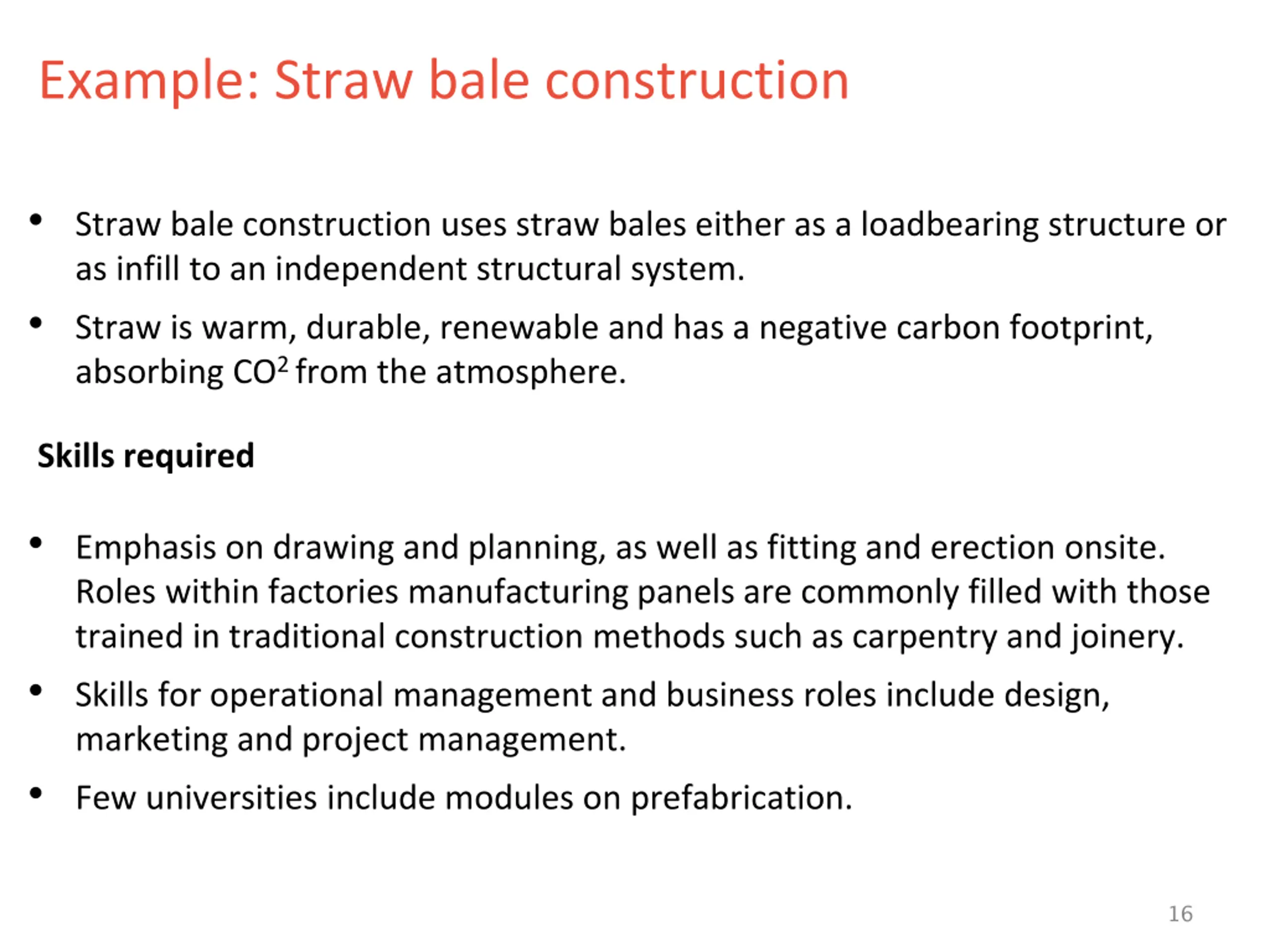 Example: Straw bale construction

• Straw bale construction uses straw bales either as a loadbearing structure or as infill to an independent structural system.
• Straw is warm, durable, renewable and has a negative carbon footprint, absorbing $CO^2$ from the atmosphere.

Skills required

• Emphasis on drawing and planning, as well as fitting and erection onsite. Roles within factories manufacturing panels are commonly filled with those trained in traditional construction methods such as carpentry and joinery.
• Skills for operational management and business roles include design, marketing and project management.
• Few universities include modules on prefabrication.

16